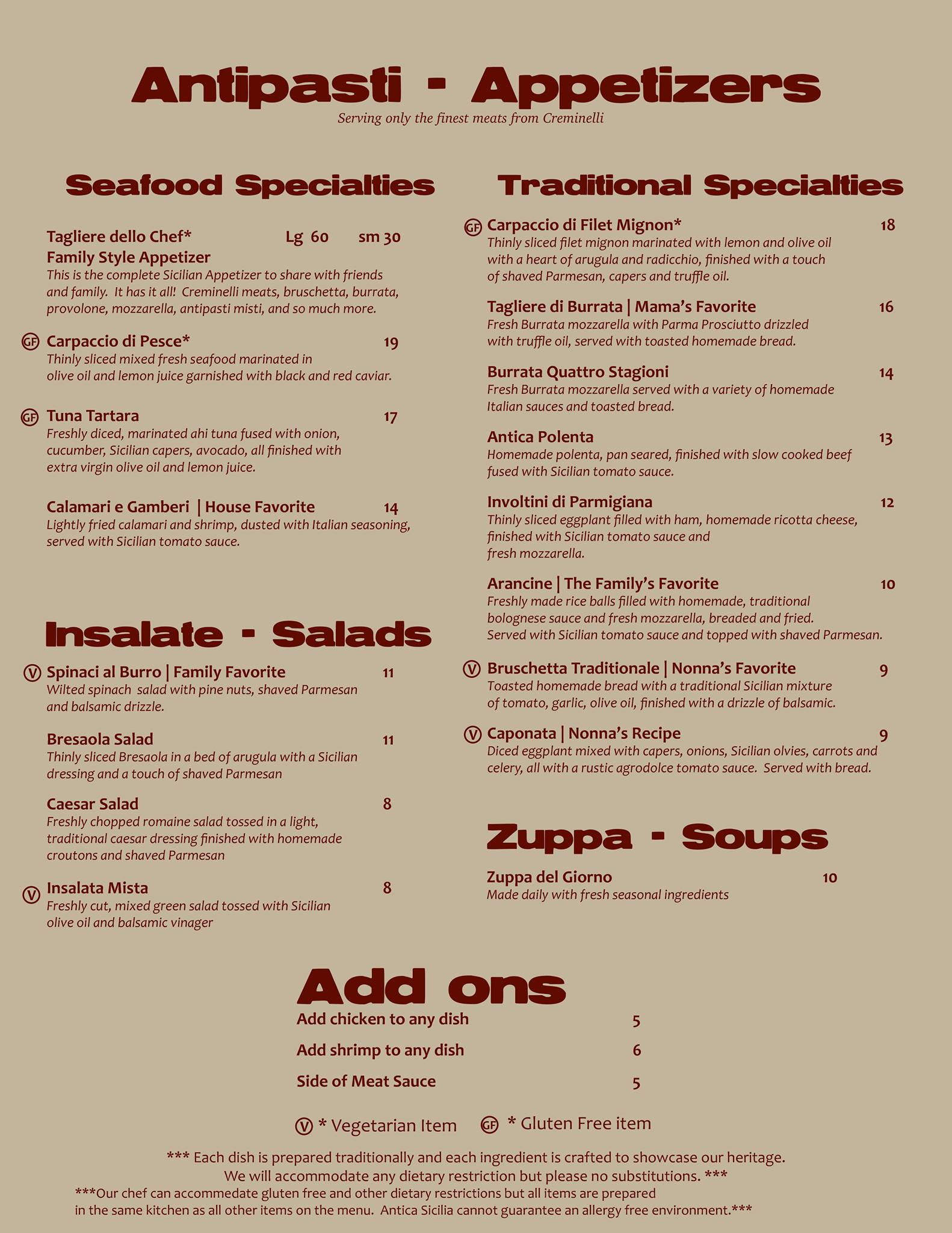 Antipasti - Appetizers

Serving only the finest meats from Creminelli

Seafood Specialties

Tagliere dello Chef* Lg 60 sm 30
Family Style Appetizer
This is the complete Sicilian Appetizer to share with friends and family. It has it all! Creminelli meats, bruschetta, burrata, provolone, mozzarella, antipasti misti, and so much more.

GF Carpaccio di Pesce* 19
Thinly sliced mixed fresh seafood marinated in olive oil and lemon juice garnished with black and red caviar.

GF Tuna Tartara 17
Freshly diced, marinated ahi tuna fused with onion, cucumber, Sicilian capers, avocado, all finished with extra virgin olive oil and lemon juice.

Calamari e Gamberi | House Favorite 14
Lightly fried calamari and shrimp, dusted with Italian seasoning, served with Sicilian tomato sauce.

Insalate - Salads

V Spinaci al Burro | Family Favorite 11
Wilted spinach salad with pine nuts, shaved Parmesan and balsamic drizzle.

Bresaola Salad 11
Thinly sliced Bresaola in a bed of arugula with a Sicilian dressing and a touch of shaved Parmesan

Caesar Salad 8
Freshly chopped romaine salad tossed in a light, traditional caesar dressing finished with homemade croutons and shaved Parmesan

V Insalata Mista 8
Freshly cut, mixed green salad tossed with Sicilian olive oil and balsamic vinager

Traditional Specialties

GF Carpaccio di Filet Mignon* 18
Thinly sliced filet mignon marinated with lemon and olive oil with a heart of arugula and radicchio, finished with a touch of shaved Parmesan, capers and truffle oil.

Tagliere di Burrata | Mama's Favorite 16
Fresh Burrata mozzarella with Parma Prosciutto drizzled with truffle oil, served with toasted homemade bread.

Burrata Quattro Stagioni 14
Fresh Burrata mozzarella served with a variety of homemade Italian sauces and toasted bread.

Antica Polenta 13
Homemade polenta, pan seared, finished with slow cooked beef fused with Sicilian tomato sauce.

Involtini di Parmigiana 12
Thinly sliced eggplant filled with ham, homemade ricotta cheese, finished with Sicilian tomato sauce and fresh mozzarella.

Arancine | The Family's Favorite 10
Freshly made rice balls filled with homemade, traditional bolognese sauce and fresh mozzarella, breaded and fried. Served with Sicilian tomato sauce and topped with shaved Parmesan.

V Bruschetta Traditionale | Nonna's Favorite 9
Toasted homemade bread with a traditional Sicilian mixture of tomato, garlic, olive oil, finished with a drizzle of balsamic.

V Caponata | Nonna's Recipe 9
Diced eggplant mixed with capers, onions, Sicilian olvies, carrots and celery, all with a rustic agrodolce tomato sauce. Served with bread.

Zuppa - Soups

Zuppa del Giorno 10
Made daily with fresh seasonal ingredients

Add ons

Add chicken to any dish 5
Add shrimp to any dish 6
Side of Meat Sauce 5

V * Vegetarian Item GF * Gluten Free item

*** Each dish is prepared traditionally and each ingredient is crafted to showcase our heritage. We will accommodate any dietary restriction but please no substitutions. ***

***Our chef can accommedate gluten free and other dietary restrictions but all items are prepared in the same kitchen as all other items on the menu. Antica Sicilia cannot guarantee an allergy free environment.***